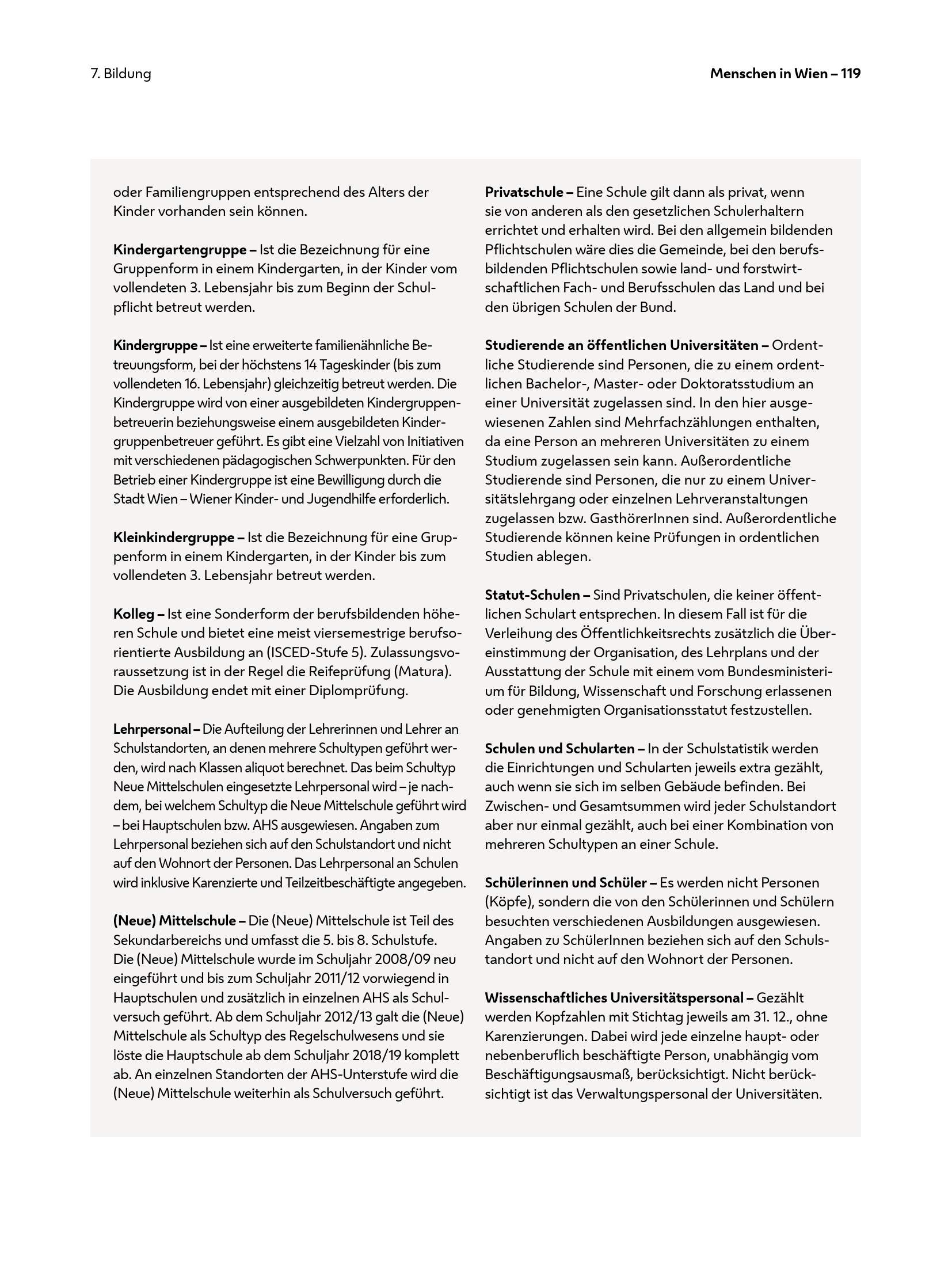 7. Bildung

Menschen in Wien – 119

oder Familiengruppen entsprechend des Alters der Kinder vorhanden sein können.

Kindergartengruppe – Ist die Bezeichnung für eine Gruppenform in einem Kindergarten, in der Kinder vom vollendeten 3. Lebensjahr bis zum Beginn der Schulpflicht betreut werden.

Kindergruppe – Ist eine erweiterte familienähnliche Betreuungsform, bei der höchstens 14 Tageskinder (bis zum vollendeten 16. Lebensjahr) gleichzeitig betreut werden. Die Kindergruppe wird von einer ausgebildeten Kindergruppenbetreuerin beziehungsweise einem ausgebildeten Kindergruppenbetreuer geführt. Es gibt eine Vielzahl von Initiativen mit verschiedenen pädagogischen Schwerpunkten. Für den Betrieb einer Kindergruppe ist eine Bewilligung durch die Stadt Wien – Wiener Kinder- und Jugendhilfe erforderlich.

Kleinkindergruppe – Ist die Bezeichnung für eine Gruppenform in einem Kindergarten, in der Kinder bis zum vollendeten 3. Lebensjahr betreut werden.

Kolleg – Ist eine Sonderform der berufsbildenden höheren Schule und bietet eine meist viersemestrige berufsorientierte Ausbildung an (ISCED-Stufe 5). Zulassungsvoraussetzung ist in der Regel die Reifeprüfung (Matura). Die Ausbildung endet mit einer Diplomprüfung.

Lehrpersonal – Die Aufteilung der Lehrerinnen und Lehrer an Schulstandorten, an denen mehrere Schultypen geführt werden, wird nach Klassen aliquot berechnet. Das beim Schultyp Neue Mittelschulen eingesetzte Lehrpersonal wird – je nachdem, bei welchem Schultyp die Neue Mittelschule geführt wird – bei Hauptschulen bzw. AHS ausgewiesen. Angaben zum Lehrpersonal beziehen sich auf den Schulstandort und nicht auf den Wohnort der Personen. Das Lehrpersonal an Schulen wird inklusive Karenzierte und Teilzeitbeschäftigte angegeben.

(Neue) Mittelschule – Die (Neue) Mittelschule ist Teil des Sekundarbereichs und umfasst die 5. bis 8. Schulstufe. Die (Neue) Mittelschule wurde im Schuljahr 2008/09 neu eingeführt und bis zum Schuljahr 2011/12 vorwiegend in Hauptschulen und zusätzlich in einzelnen AHS als Schulversuch geführt. Ab dem Schuljahr 2012/13 galt die (Neue) Mittelschule als Schultyp des Regelschulwesens und sie löste die Hauptschule ab dem Schuljahr 2018/19 komplett ab. An einzelnen Standorten der AHS-Unterstufe wird die (Neue) Mittelschule weiterhin als Schulversuch geführt.

Privatschule – Eine Schule gilt dann als privat, wenn sie von anderen als den gesetzlichen Schulerhaltern errichtet und erhalten wird. Bei den allgemein bildenden Pflichtschulen wäre dies die Gemeinde, bei den berufsbildenden Pflichtschulen sowie land- und forstwirtschaftlichen Fach- und Berufsschulen das Land und bei den übrigen Schulen der Bund.

Studierende an öffentlichen Universitäten – Ordentliche Studierende sind Personen, die zu einem ordentlichen Bachelor-, Master- oder Doktoratsstudium an einer Universität zugelassen sind. In den hier ausgewiesenen Zahlen sind Mehrfachzählungen enthalten, da eine Person an mehreren Universitäten zu einem Studium zugelassen sein kann. Außerordentliche Studierende sind Personen, die nur zu einem Universitätslehrgang oder einzelnen Lehrveranstaltungen zugelassen bzw. GasthörerInnen sind. Außerordentliche Studierende können keine Prüfungen in ordentlichen Studien ablegen.

Statut-Schulen – Sind Privatschulen, die keiner öffentlichen Schulart entsprechen. In diesem Fall ist für die Verleihung des Öffentlichkeitsrechts zusätzlich die Übereinstimmung der Organisation, des Lehrplans und der Ausstattung der Schule mit einem vom Bundesministerium für Bildung, Wissenschaft und Forschung erlassenen oder genehmigten Organisationsstatut festzustellen.

Schulen und Schularten – In der Schulstatistik werden die Einrichtungen und Schularten jeweils extra gezählt, auch wenn sie sich im selben Gebäude befinden. Bei Zwischen- und Gesamtsummen wird jeder Schulstandort aber nur einmal gezählt, auch bei einer Kombination von mehreren Schultypen an einer Schule.

Schülerinnen und Schüler – Es werden nicht Personen (Köpfe), sondern die von den Schülerinnen und Schülern besuchten verschiedenen Ausbildungen ausgewiesen. Angaben zu SchülerInnen beziehen sich auf den Schulstandort und nicht auf den Wohnort der Personen.

Wissenschaftliches Universitätspersonal – Gezählt werden Kopfzahlen mit Stichtag jeweils am 31. 12., ohne Karenzierungen. Dabei wird jede einzelne haupt- oder nebenberuflich beschäftigte Person, unabhängig vom Beschäftigungsausmaß, berücksichtigt. Nicht berücksichtigt ist das Verwaltungspersonal der Universitäten.